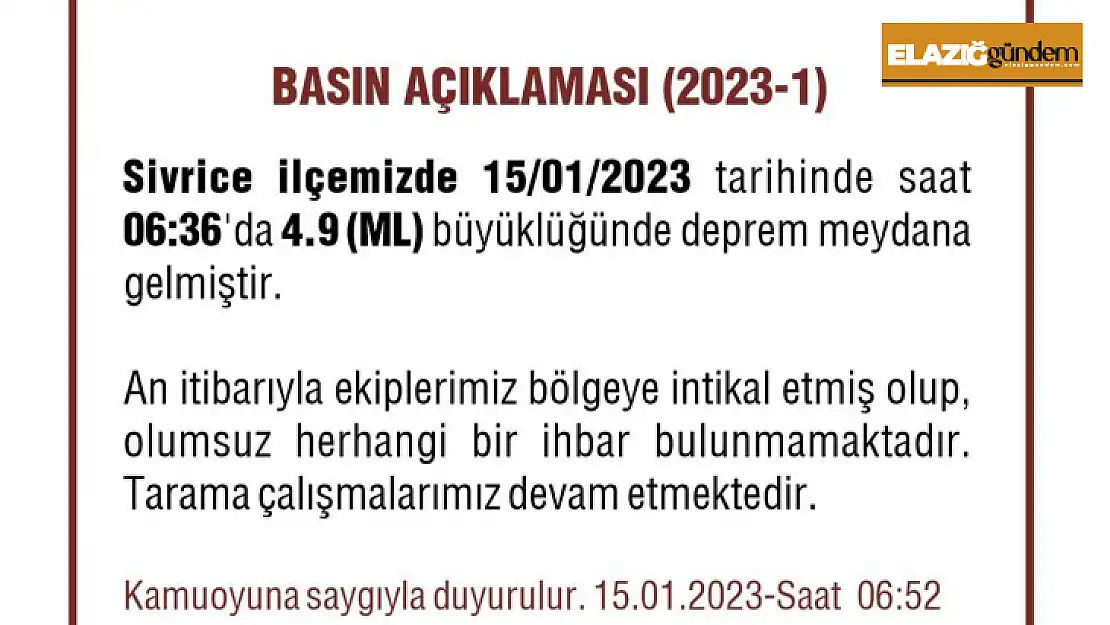 ELAZIĞgündem

BASIN AÇIKLAMASI (2023-1)

Sivrice ilçemizde 15/01/2023 tarihinde saat 06:36'da 4.9 (ML) büyüklüğünde deprem meydana gelmiştir.

An itibarıyla ekiplerimiz bölgeye intikal etmiş olup, olumsuz herhangi bir ihbar bulunmamaktadır. Tarama çalışmalarımız devam etmektedir.

Kamuoyuna saygıyla duyurulur. 15.01.2023-Saat 06:52